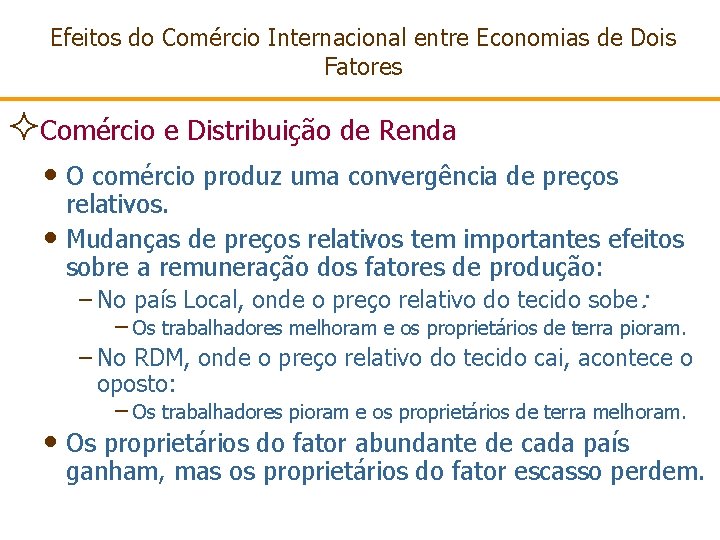 Efeitos do Comércio Internacional entre Economias de Dois Fatores

✧Comércio e Distribuição de Renda

• O comércio produz uma convergência de preços relativos.

• Mudanças de preços relativos tem importantes efeitos sobre a remuneração dos fatores de produção:

- No país Local, onde o preço relativo do tecido sobe:

- Os trabalhadores melhoram e os proprietários de terra pioram.

- No RDM, onde o preço relativo do tecido cai, acontece o oposto:

- Os trabalhadores pioram e os proprietários de terra melhoram.

• Os proprietários do fator abundante de cada país ganham, mas os proprietários do fator escasso perdem.